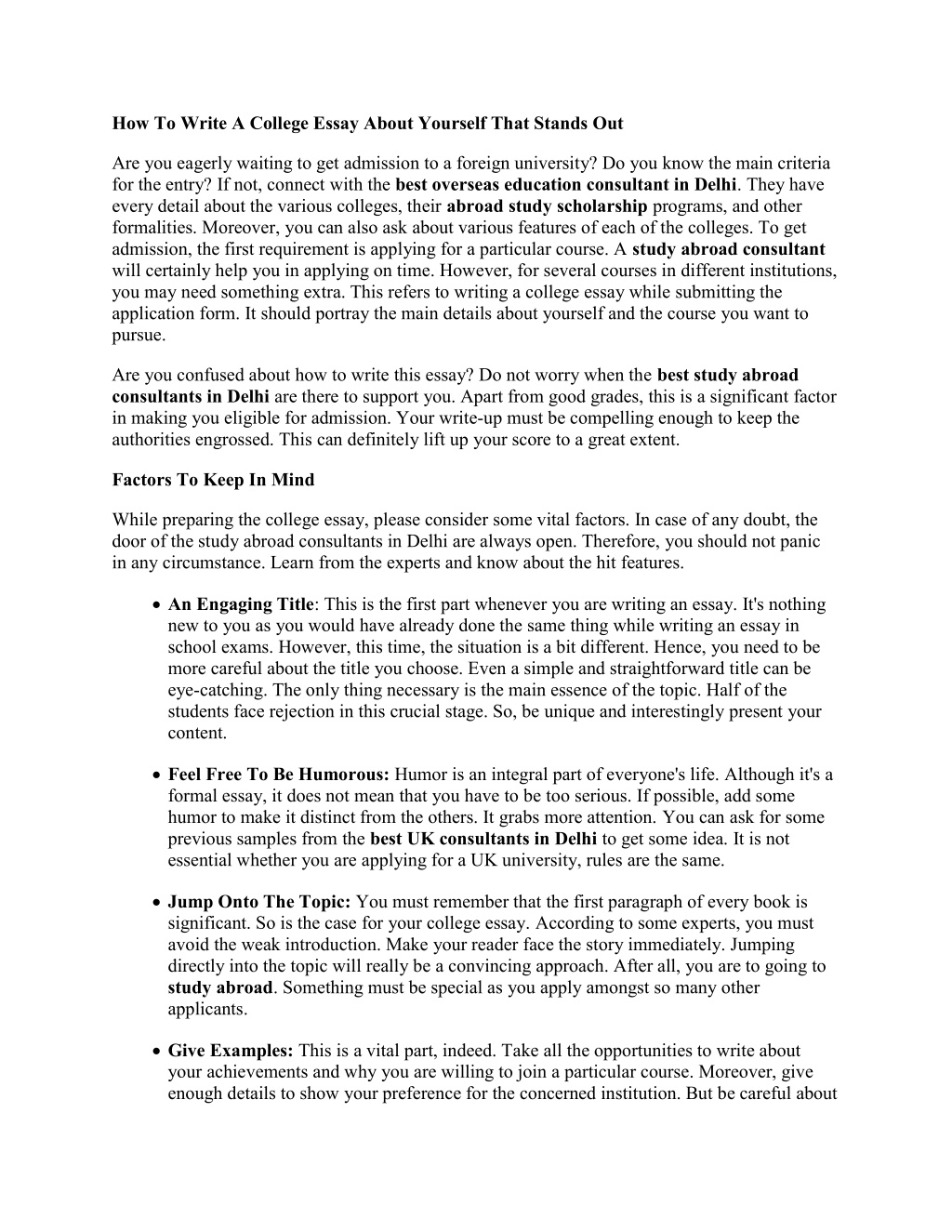 How To Write A College Essay About Yourself That Stands Out

Are you eagerly waiting to get admission to a foreign university? Do you know the main criteria for the entry? If not, connect with the best overseas education consultant in Delhi. They have every detail about the various colleges, their abroad study scholarship programs, and other formalities. Moreover, you can also ask about various features of each of the colleges. To get admission, the first requirement is applying for a particular course. A study abroad consultant will certainly help you in applying on time. However, for several courses in different institutions, you may need something extra. This refers to writing a college essay while submitting the application form. It should portray the main details about yourself and the course you want to pursue.

Are you confused about how to write this essay? Do not worry when the best study abroad consultants in Delhi are there to support you. Apart from good grades, this is a significant factor in making you eligible for admission. Your write-up must be compelling enough to keep the authorities engrossed. This can definitely lift up your score to a great extent.

Factors To Keep In Mind

While preparing the college essay, please consider some vital factors. In case of any doubt, the door of the study abroad consultants in Delhi are always open. Therefore, you should not panic in any circumstance. Learn from the experts and know about the hit features.

• An Engaging Title: This is the first part whenever you are writing an essay. It's nothing new to you as you would have already done the same thing while writing an essay in school exams. However, this time, the situation is a bit different. Hence, you need to be more careful about the title you choose. Even a simple and straightforward title can be eye-catching. The only thing necessary is the main essence of the topic. Half of the students face rejection in this crucial stage. So, be unique and interestingly present your content.

• Feel Free To Be Humorous: Humor is an integral part of everyone's life. Although it's a formal essay, it does not mean that you have to be too serious. If possible, add some humor to make it distinct from the others. It grabs more attention. You can ask for some previous samples from the best UK consultants in Delhi to get some idea. It is not essential whether you are applying for a UK university, rules are the same.

• Jump Onto The Topic: You must remember that the first paragraph of every book is significant. So is the case for your college essay. According to some experts, you must avoid the weak introduction. Make your reader face the story immediately. Jumping directly into the topic will really be a convincing approach. After all, you are to going to study abroad. Something must be special as you apply amongst so many other applicants.

• Give Examples: This is a vital part, indeed. Take all the opportunities to write about your achievements and why you are willing to join a particular course. Moreover, give enough details to show your preference for the concerned institution. But be careful about